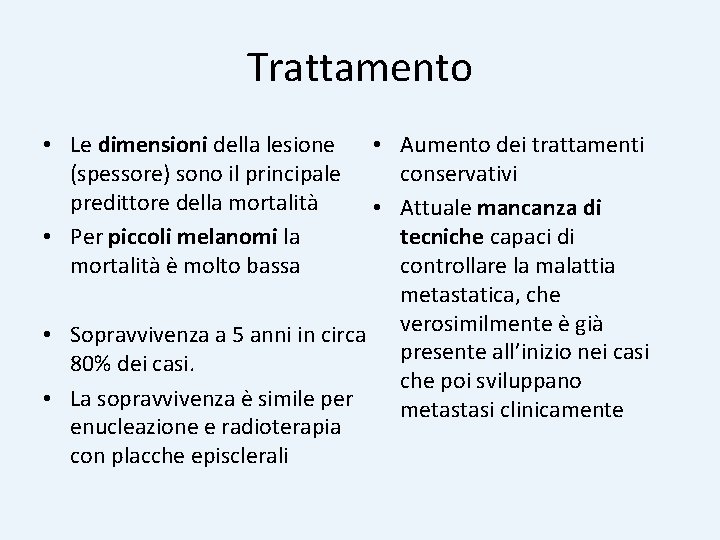 Trattamento

• Le dimensioni della lesione (spessore) sono il principale predittore della mortalità
• Per piccoli melanomi la mortalità è molto bassa

• Sopravvivenza a 5 anni in circa 80% dei casi.
• La sopravvivenza è simile per enucleazione e radioterapia con placche episclerali

• Aumento dei trattamenti conservativi
• Attuale mancanza di tecniche capaci di controllare la malattia metastatica, che verosimilmente è già presente all'inizio nei casi che poi sviluppano metastasi clinicamente